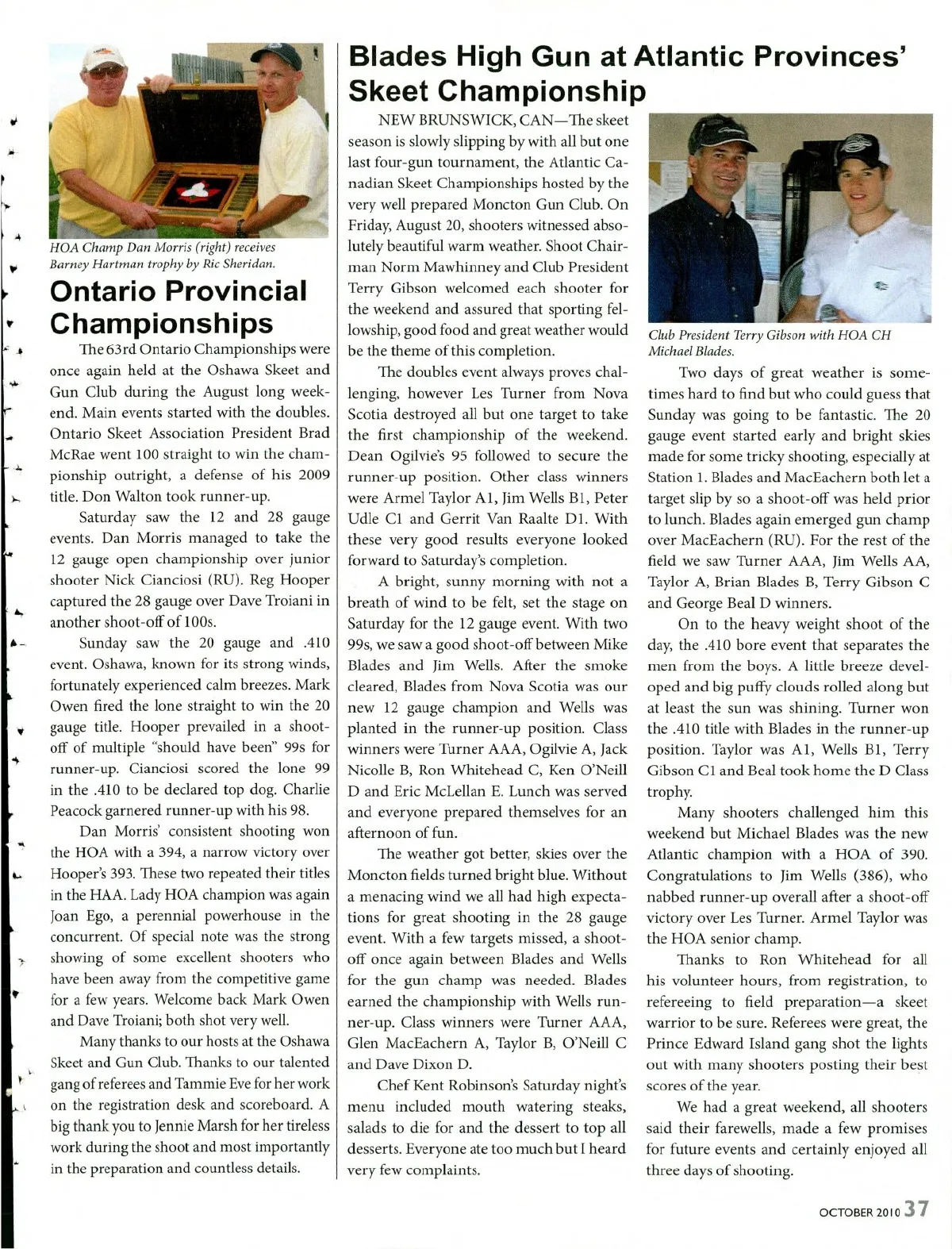 HOA Champ Dan Morris (right) receives Barney Hartman trophy by Ric Sheridan.

Ontario Provincial Championships

The 63rd Ontario Championships were once again held at the Oshawa Skeet and Gun Club during the August long weekend. Main events started with the doubles. Ontario Skeet Association President Brad McRae went 100 straight to win the championship outright, a defense of his 2009 title. Don Walton took runner-up.

Saturday saw the 12 and 28 gauge events. Dan Morris managed to take the 12 gauge open championship over junior shooter Nick Cianciosi (RU). Reg Hooper captured the 28 gauge over Dave Troiani in another shoot-off of 100s.

Sunday saw the 20 gauge and .410 event. Oshawa, known for its strong winds, fortunately experienced calm breezes. Mark Owen fired the lone straight to win the 20 gauge title. Hooper prevailed in a shoot-off of multiple "should have been" 99s for runner-up. Cianciosi scored the lone 99 in the .410 to be declared top dog. Charlie Peacock garnered runner-up with his 98.

Dan Morris' consistent shooting won the HOA with a 394, a narrow victory over Hooper's 393. These two repeated their titles in the HAA. Lady HOA champion was again Joan Ego, a perennial powerhouse in the concurrent. Of special note was the strong showing of some excellent shooters who have been away from the competitive game for a few years. Welcome back Mark Owen and Dave Troiani; both shot very well.

Many thanks to our hosts at the Oshawa Skeet and Gun Club. Thanks to our talented gang of referees and Tammie Eve for her work on the registration desk and scoreboard. A big thank you to Jennie Marsh for her tireless work during the shoot and most importantly in the preparation and countless details.

Blades High Gun at Atlantic Provinces' Skeet Championship

NEW BRUNSWICK, CAN—The skeet season is slowly slipping by with all but one last four-gun tournament, the Atlantic Canadian Skeet Championships hosted by the very well prepared Moncton Gun Club. On Friday, August 20, shooters witnessed absolutely beautiful warm weather. Shoot Chairman Norm Mawhinney and Club President Terry Gibson welcomed each shooter for the weekend and assured that sporting fellowship, good food and great weather would be the theme of this completion.

The doubles event always proves challenging, however Les Turner from Nova Scotia destroyed all but one target to take the first championship of the weekend. Dean Ogilvie's 95 followed to secure the runner-up position. Other class winners were Armel Taylor A1, Jim Wells B1, Peter Udle C1 and Gerrit Van Raalte D1. With these very good results everyone looked forward to Saturday's completion.

A bright, sunny morning with not a breath of wind to be felt, set the stage on Saturday for the 12 gauge event. With two 99s, we saw a good shoot-off between Mike Blades and Jim Wells. After the smoke cleared, Blades from Nova Scotia was our new 12 gauge champion and Wells was planted in the runner-up position. Class winners were Turner AAA, Ogilvie A, Jack Nicolle B, Ron Whitehead C, Ken O'Neill D and Eric McLellan E. Lunch was served and everyone prepared themselves for an afternoon of fun.

The weather got better, skies over the Moncton fields turned bright blue. Without a menacing wind we all had high expectations for great shooting in the 28 gauge event. With a few targets missed, a shoot-off once again between Blades and Wells for the gun champ was needed. Blades earned the championship with Wells runner-up. Class winners were Turner AAA, Glen MacEachern A, Taylor B, O'Neill C and Dave Dixon D.

Chef Kent Robinson's Saturday night's menu included mouth watering steaks, salads to die for and the dessert to top all desserts. Everyone ate too much but I heard very few complaints.

Club President Terry Gibson with HOA CH Michael Blades.

Two days of great weather is sometimes hard to find but who could guess that Sunday was going to be fantastic. The 20 gauge event started early and bright skies made for some tricky shooting, especially at Station 1. Blades and MacEachern both let a target slip by so a shoot-off was held prior to lunch. Blades again emerged gun champ over MacEachern (RU). For the rest of the field we saw Turner AAA, Jim Wells AA, Taylor A, Brian Blades B, Terry Gibson C and George Beal D winners.

On to the heavy weight shoot of the day, the .410 bore event that separates the men from the boys. A little breeze developed and big puffy clouds rolled along but at least the sun was shining. Turner won the .410 title with Blades in the runner-up position. Taylor was A1, Wells B1, Terry Gibson C1 and Beal took home the D Class trophy.

Many shooters challenged him this weekend but Michael Blades was the new Atlantic champion with a HOA of 390. Congratulations to Jim Wells (386), who nabbed runner-up overall after a shoot-off victory over Les Turner. Armel Taylor was the HOA senior champ.

Thanks to Ron Whitehead for all his volunteer hours, from registration, to refereeing to field preparation—a skeet warrior to be sure. Referees were great, the Prince Edward Island gang shot the lights out with many shooters posting their best scores of the year.

We had a great weekend, all shooters said their farewells, made a few promises for future events and certainly enjoyed all three days of shooting.

OCTOBER 2010 37